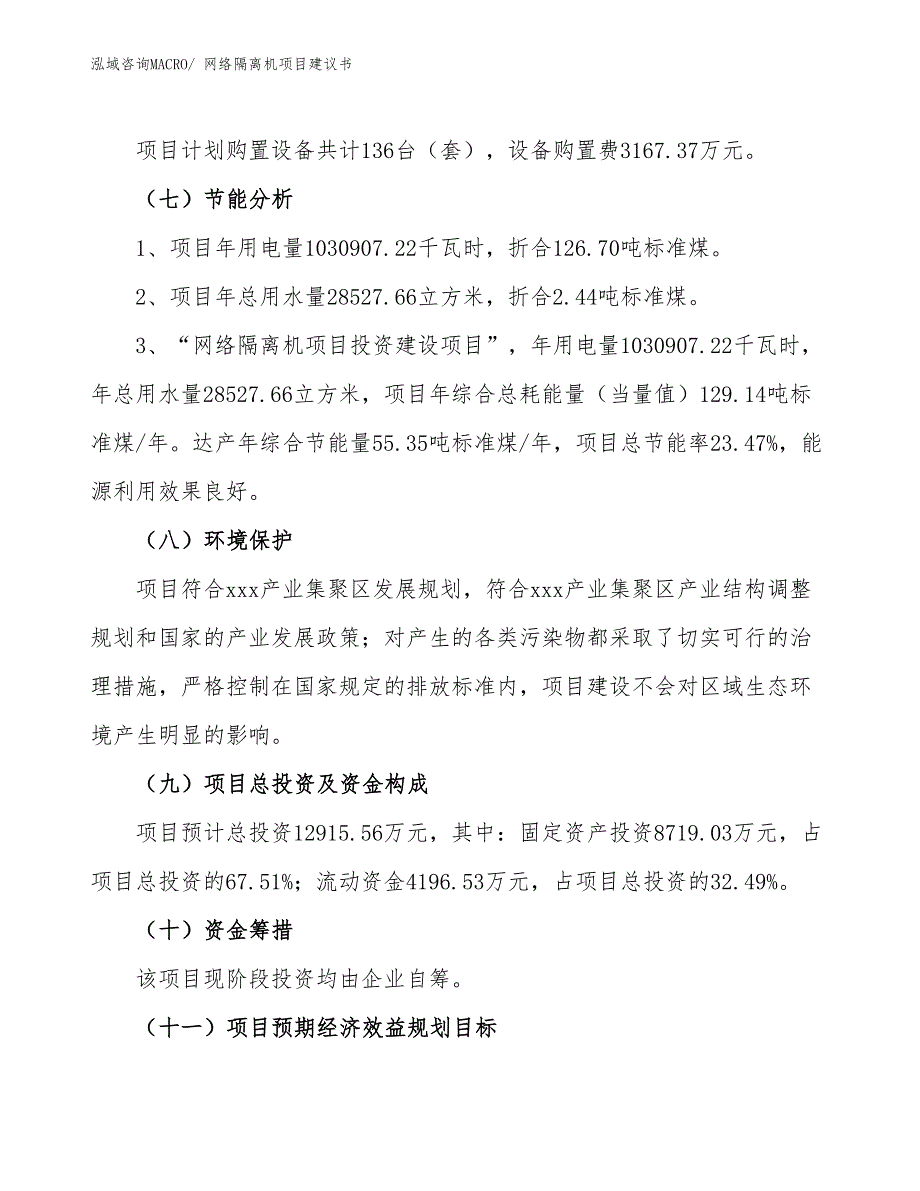 泓域咨询MACRO/ 网络隔离机项目建议书

项目计划购置设备共计136台（套），设备购置费3167.37万元。

（七）节能分析

1、项目年用电量1030907.22千瓦时，折合126.70吨标准煤。

2、项目年总用水量28527.66立方米，折合2.44吨标准煤。

3、“网络隔离机项目投资建设项目”，年用电量1030907.22千瓦时，年总用水量28527.66立方米，项目年综合总耗能量（当量值）129.14吨标准煤/年。达产年综合节能量55.35吨标准煤/年，项目总节能率23.47%，能源利用效果良好。

（八）环境保护

项目符合xxx产业集聚区发展规划，符合xxx产业集聚区产业结构调整规划和国家的产业发展政策；对产生的各类污染物都采取了切实可行的治理措施，严格控制在国家规定的排放标准内，项目建设不会对区域生态环境产生明显的影响。

（九）项目总投资及资金构成

项目预计总投资12915.56万元，其中：固定资产投资8719.03万元，占项目总投资的67.51%；流动资金4196.53万元，占项目总投资的32.49%。

（十）资金筹措

该项目现阶段投资均由企业自筹。

（十一）项目预期经济效益规划目标